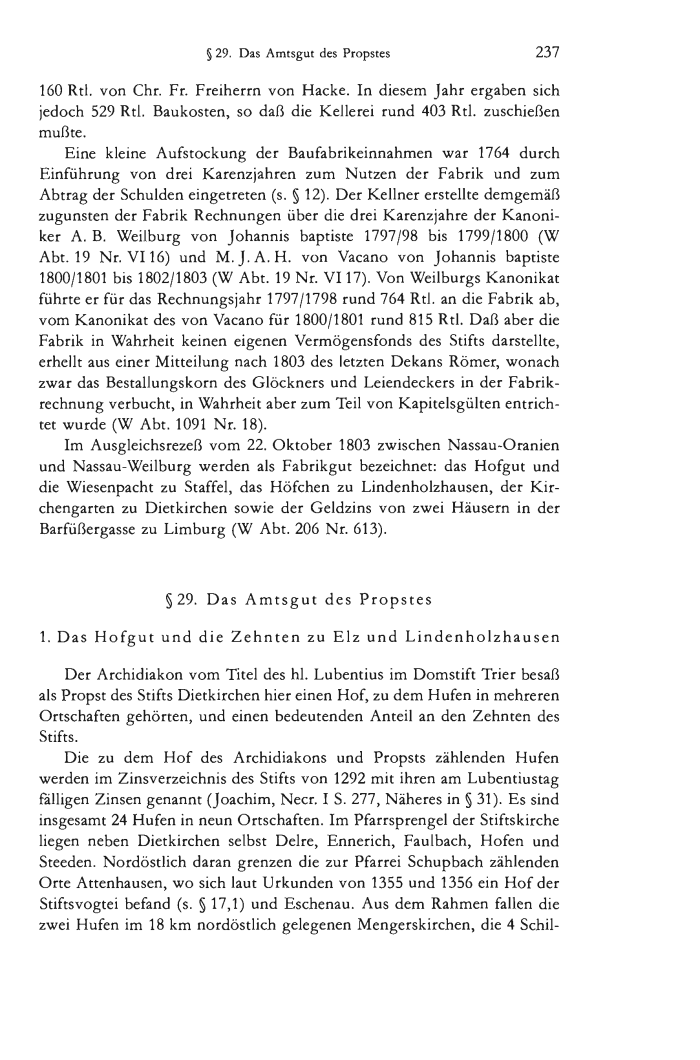 § 29. Das Amtsgut des Propstes 237

160 Rtl. von Chr. Fr. Freiherrn von Hacke. In diesem Jahr ergaben sich jedoch 529 Rtl. Baukosten, so daß die Kellerei rund 403 Rtl. zuschießen mußte.

Eine kleine Aufstockung der Baufabrikeinnahmen war 1764 durch Einführung von drei Karenzjahren zum Nutzen der Fabrik und zum Abtrag der Schulden eingetreten (s. § 12). Der Kellner erstellte demgemäß zugunsten der Fabrik Rechnungen über die drei Karenzjahre der Kanoniker A. B. Weilburg von Johannis baptiste 1797/98 bis 1799/1800 (W Abt. 19 Nr. VI 16) und M. J. A. H. von Vacano von Johannis baptiste 1800/1801 bis 1802/1803 (W Abt. 19 Nr. VI 17). Von Weilburgs Kanonikat führte er für das Rechnungsjahr 1797/1798 rund 764 Rtl. an die Fabrik ab, vom Kanonikat des von Vacano für 1800/1801 rund 815 Rtl. Daß aber die Fabrik in Wahrheit keinen eigenen Vermögensfonds des Stifts darstellte, erhellt aus einer Mitteilung nach 1803 des letzten Dekans Römer, wonach zwar das Bestallungskorn des Glöckners und Leiendeckers in der Fabrikrechnung verbucht, in Wahrheit aber zum Teil von Kapitelsgülten entrichtet wurde (W Abt. 1091 Nr. 18).

Im Ausgleichsrezeß vom 22. Oktober 1803 zwischen Nassau-Oranien und Nassau-Weilburg werden als Fabrikgut bezeichnet: das Hofgut und die Wiesenpacht zu Staffel, das Höfchen zu Lindenholzhausen, der Kirchengarten zu Dietkirchen sowie der Geldzins von zwei Häusern in der Barfüßergasse zu Limburg (W Abt. 206 Nr. 613).

§ 29. Das Amtsgut des Propstes

1. Das Hofgut und die Zehnten zu Elz und Lindenholzhausen

Der Archidiakon vom Titel des hl. Lubentius im Domstift Trier besaß als Propst des Stifts Dietkirchen hier einen Hof, zu dem Hufen in mehreren Ortschaften gehörten, und einen bedeutenden Anteil an den Zehnten des Stifts.

Die zu dem Hof des Archidiakons und Propsts zählenden Hufen werden im Zinsverzeichnis des Stifts von 1292 mit ihren am Lubentiustag fälligen Zinsen genannt (Joachim, Necr. I S. 277, Näheres in § 31). Es sind insgesamt 24 Hufen in neun Ortschaften. Im Pfarrsprengel der Stiftskirche liegen neben Dietkirchen selbst Delre, Ennerich, Faulbach, Hofen und Steeden. Nordöstlich daran grenzen die zur Pfarrei Schupbach zählenden Orte Attenhausen, wo sich laut Urkunden von 1355 und 1356 ein Hof der Stiftsvogtei befand (s. § 17,1) und Eschenau. Aus dem Rahmen fallen die zwei Hufen im 18 km nordöstlich gelegenen Mengerskirchen, die 4 Schil-